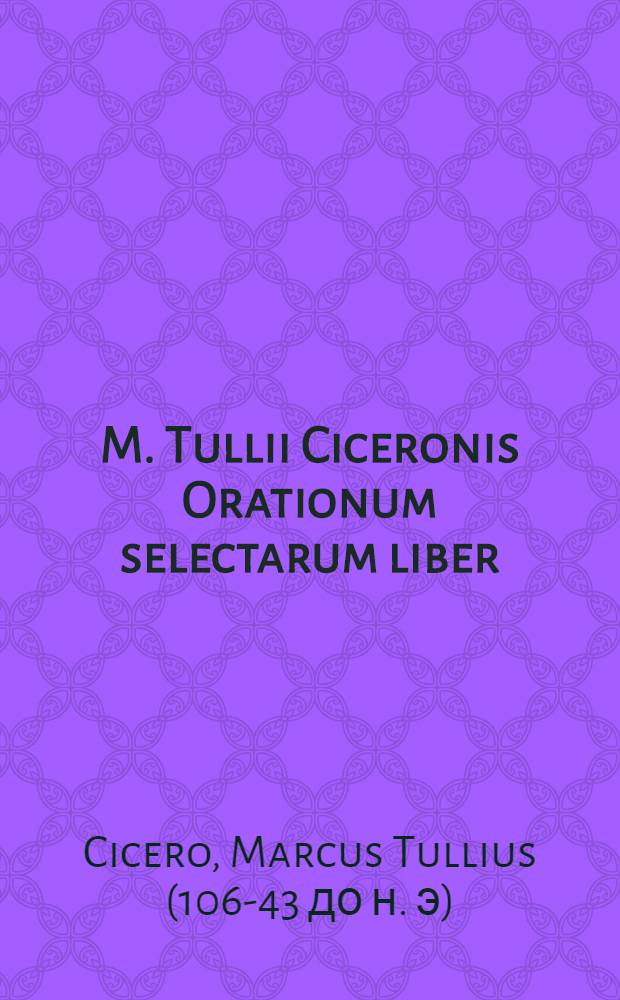 M. Tullii Ciceronis Orationum selectarum liber

Cicero, Marcus Tullius (106-43 до н. э)